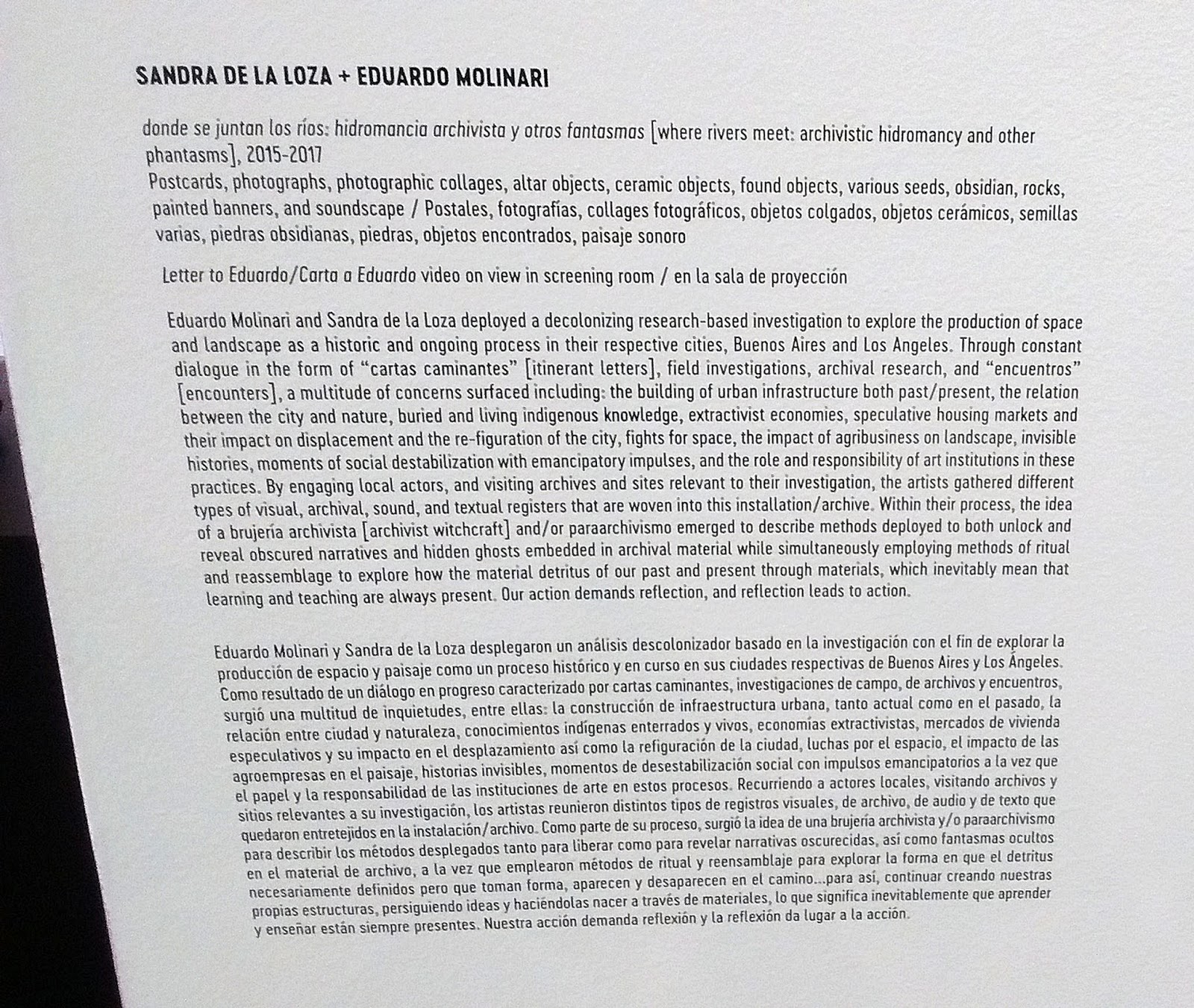 SANDRA DE LA LOZA + EDUARDO MOLINARI

donde se juntan los ríos: hidromancia archivista y otros fantasmas [where rivers meet: archivistic hidromancy and other phantasms], 2015-2017
Postcards, photographs, photographic collages, altar objects, ceramic objects, found objects, various seeds, obsidian, rocks, painted banners, and soundscape / Postales, fotografías, collages fotográficos, objetos colgados, objetos cerámicos, semillas varias, piedras obsidianas, piedras, objetos encontrados, paisaje sonoro

Letter to Eduardo/Carta a Eduardo video on view in screening room / en la sala de proyección

Eduardo Molinari and Sandra de la Loza deployed a decolonizing research-based investigation to explore the production of space and landscape as a historic and ongoing process in their respective cities, Buenos Aires and Los Angeles. Through constant dialogue in the form of "cartas caminantes" [itinerant letters], field investigations, archival research, and "encuentros" [encounters], a multitude of concerns surfaced including: the building of urban infrastructure both past/present, the relation between the city and nature, buried and living indigenous knowledge, extractivist economies, speculative housing markets and their impact on displacement and the re-figuration of the city, fights for space, the impact of agribusiness on landscape, invisible histories, moments of social destabilization with emancipatory impulses, and the role and responsibility of art institutions in these practices. By engaging local actors, and visiting archives and sites relevant to their investigation, the artists gathered different types of visual, archival, sound, and textual registers that are woven into this installation/archive. Within their process, the idea of a brujería archivista [archivist witchcraft] and/or paraarchivismo emerged to describe methods deployed to both unlock and reveal obscured narratives and hidden ghosts embedded in archival material while simultaneously employing methods of ritual and reassemblage to explore how the material detritus of our past and present through materials, which inevitably mean that learning and teaching are always present. Our action demands reflection, and reflection leads to action.

Eduardo Molinari y Sandra de la Loza desplegaron un análisis descolonizador basado en la investigación con el fin de explorar la producción de espacio y paisaje como un proceso histórico y en curso en sus ciudades respectivas de Buenos Aires y Los Ángeles. Como resultado de un diálogo en progreso caracterizado por cartas caminantes, investigaciones de campo, de archivos y encuentros, surgió una multitud de inquietudes, entre ellas: la construcción de infraestructura urbana, tanto actual como en el pasado, la relación entre ciudad y naturaleza, conocimientos indígenas enterrados y vivos, economías extractivistas, mercados de vivienda especulativos y su impacto en el desplazamiento así como la refiguración de la ciudad, luchas por el espacio, el impacto de las agroempresas en el paisaje, historias invisibles, momentos de desestabilización social con impulsos emancipatorios a la vez que el papel y la responsabilidad de las instituciones de arte en estos procesos. Recurriendo a actores locales, visitando archivos y sitios relevantes a su investigación, los artistas reunieron distintos tipos de registros visuales, de archivo, de audio y de texto que quedaron entretejidos en la instalación/archivo. Como parte de su proceso, surgió la idea de una brujería archivista y/o paraarchivismo para describir los métodos desplegados tanto para liberar como para revelar narrativas oscurecidas, así como fantasmas ocultos en el material de archivo, a la vez que emplearon métodos de ritual y reensamblaje para explorar la forma en que el detritus necesariamente definidos pero que toman forma, aparecen y desaparecen en el camino...para así, continuar creando nuestras propias estructuras, persiguiendo ideas y haciéndolas nacer a través de materiales, lo que significa inevitablemente que aprender y enseñar están siempre presentes. Nuestra acción demanda reflexión y la reflexión da lugar a la acción.